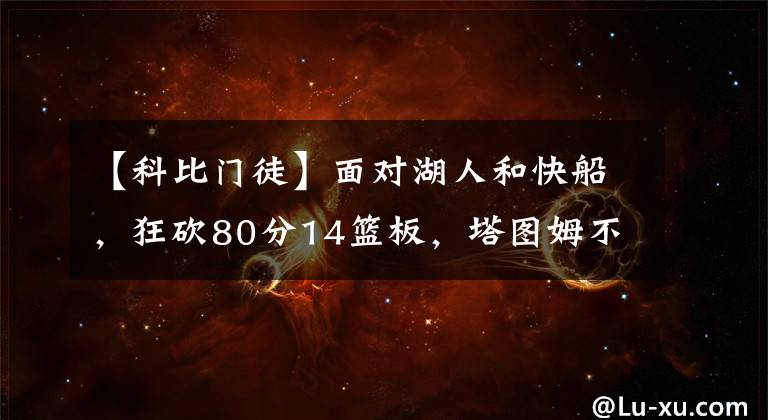 【科比门徒】面对湖人和快船，狂砍80分14篮板，塔图姆不

@Lu-xu.com